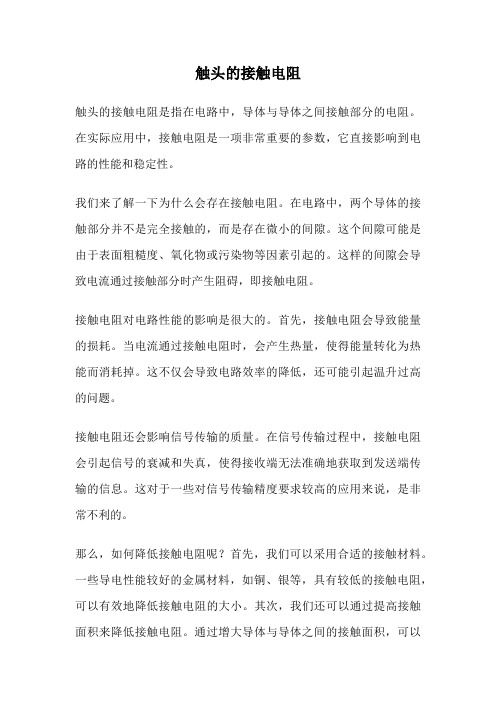 触头的接触电阻

触头的接触电阻是指在电路中，导体与导体之间接触部分的电阻。在实际应用中，接触电阻是一项非常重要的参数，它直接影响到电路的性能和稳定性。

我们来了解一下为什么会存在接触电阻。在电路中，两个导体的接触部分并不是完全接触的，而是存在微小的间隙。这个间隙可能是由于表面粗糙度、氧化物或污染物等因素引起的。这样的间隙会导致电流通过接触部分时产生阻碍，即接触电阻。

接触电阻对电路性能的影响是很大的。首先，接触电阻会导致能量的损耗。当电流通过接触电阻时，会产生热量，使得能量转化为热能而消耗掉。这不仅会导致电路效率的降低，还可能引起温升过高的问题。

接触电阻还会影响信号传输的质量。在信号传输过程中，接触电阻会引起信号的衰减和失真，使得接收端无法准确地获取到发送端传输的信息。这对于一些对信号传输精度要求较高的应用来说，是非常不利的。

那么，如何降低接触电阻呢？首先，我们可以采用合适的接触材料。一些导电性能较好的金属材料，如铜、银等，具有较低的接触电阻，可以有效地降低接触电阻的大小。其次，我们还可以通过提高接触面积来降低接触电阻。通过增大导体与导体之间的接触面积，可以